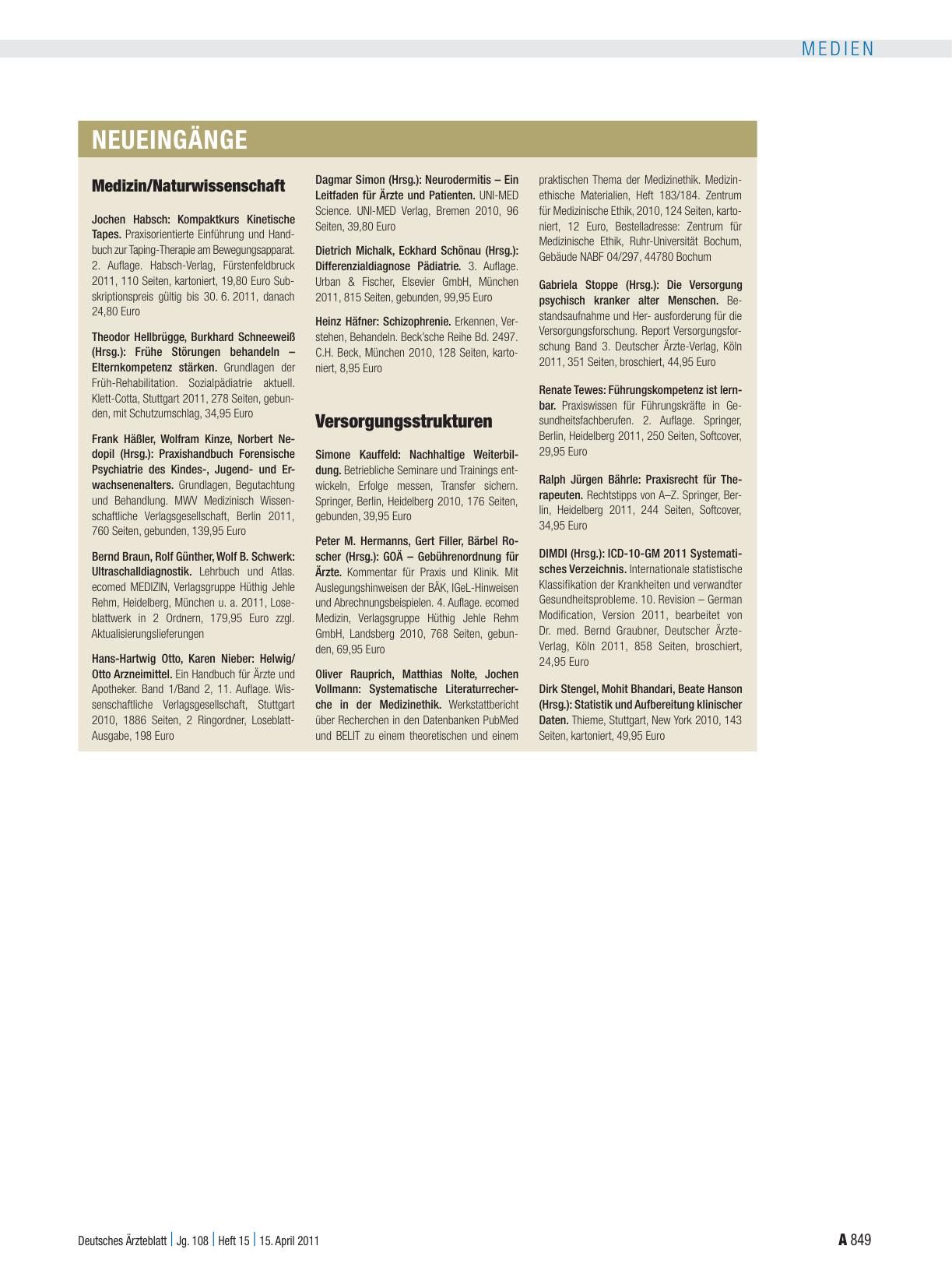 MEDIEN

NEUEINGÄNGE

Medizin/Naturwissenschaft

Jochen Habsch: Kompaktkurs Kinetische Tapes. Praxisorientierte Einführung und Handbuch zur Taping-Therapie am Bewegungsapparat. 2. Auflage. Habsch-Verlag, Fürstenfeldbruck 2011, 110 Seiten, kartoniert, 19,80 Euro Subskriptionspreis gültig bis 30. 6. 2011, danach 24,80 Euro

Theodor Hellbrügge, Burkhard Schneeweiß (Hrsg.): Frühe Störungen behandeln – Elternkompetenz stärken. Grundlagen der Früh-Rehabilitation. Sozialpädiatrie aktuell. Klett-Cotta, Stuttgart 2011, 278 Seiten, gebunden, mit Schutzumschlag, 34,95 Euro

Frank Häßler, Wolfram Kinze, Norbert Nedopil (Hrsg.): Praxishandbuch Forensische Psychiatrie des Kindes-, Jugend- und Erwachsenenalters. Grundlagen, Begutachtung und Behandlung. MWV Medizinisch Wissenschaftliche Verlagsgesellschaft, Berlin 2011, 760 Seiten, gebunden, 139,95 Euro

Bernd Braun, Rolf Günther, Wolf B. Schwerk: Ultraschalldiagnostik. Lehrbuch und Atlas. ecomed MEDIZIN, Verlagsgruppe Hüthig Jehle Rehm, Heidelberg, München u. a. 2011, Loseblattwerk in 2 Ordnern, 179,95 Euro zzgl. Aktualisierungslieferungen

Hans-Hartwig Otto, Karen Nieber: Helwig/Otto Arzneimittel. Ein Handbuch für Ärzte und Apotheker. Band 1/Band 2, 11. Auflage. Wissenschaftliche Verlagsgesellschaft, Stuttgart 2010, 1886 Seiten, 2 Ringordner, Loseblatt-Ausgabe, 198 Euro

Dagmar Simon (Hrsg.): Neurodermitis – Ein Leitfaden für Ärzte und Patienten. UNI-MED Science. UNI-MED Verlag, Bremen 2010, 96 Seiten, 39,80 Euro

Dietrich Michalk, Eckhard Schönau (Hrsg.): Differenzialdiagnose Pädiatrie. 3. Auflage. Urban & Fischer, Elsevier GmbH, München 2011, 815 Seiten, gebunden, 99,95 Euro

Heinz Häfner: Schizophrenie. Erkennen, Verstehen, Behandeln. Beck'sche Reihe Bd. 2497. C.H. Beck, München 2010, 128 Seiten, kartoniert, 8,95 Euro

Versorgungsstrukturen

Simone Kauffeld: Nachhaltige Weiterbildung. Betriebliche Seminare und Trainings entwickeln, Erfolge messen, Transfer sichern. Springer, Berlin, Heidelberg 2010, 176 Seiten, gebunden, 39,95 Euro

Peter M. Hermanns, Gert Filler, Bärbel Roscher (Hrsg.): GOÄ – Gebührenordnung für Ärzte. Kommentar für Praxis und Klinik. Mit Auslegungshinweisen der BÄK, IGeL-Hinweisen und Abrechnungsbeispielen. 4. Auflage. ecomed Medizin, Verlagsgruppe Hüthig Jehle Rehm GmbH, Landsberg 2010, 768 Seiten, gebunden, 69,95 Euro

Oliver Rauprich, Matthias Nolte, Jochen Vollmann: Systematische Literaturrecherche in der Medizinethik. Werkstattbericht über Recherchen in den Datenbanken PubMed und BELIT zu einem theoretischen und einem praktischen Thema der Medizinethik. Medizinethische Materialien, Heft 183/184. Zentrum für Medizinische Ethik, 2010, 124 Seiten, kartoniert, 12 Euro, Bestelladresse: Zentrum für Medizinische Ethik, Ruhr-Universität Bochum, Gebäude NABF 04/297, 44780 Bochum

Gabriela Stoppe (Hrsg.): Die Versorgung psychisch kranker alter Menschen. Bestandsaufnahme und Her- ausforderung für die Versorgungsforschung. Report Versorgungsforschung Band 3. Deutscher Ärzte-Verlag, Köln 2011, 351 Seiten, broschiert, 44,95 Euro

Renate Tewes: Führungskompetenz ist lernbar. Praxiswissen für Führungskräfte in Gesundheitsfachberufen. 2. Auflage. Springer, Berlin, Heidelberg 2011, 250 Seiten, Softcover, 29,95 Euro

Ralph Jürgen Bährle: Praxisrecht für Therapeuten. Rechtstipps von A–Z. Springer, Berlin, Heidelberg 2011, 244 Seiten, Softcover, 34,95 Euro

DIMDI (Hrsg.): ICD-10-GM 2011 Systematisches Verzeichnis. Internationale statistische Klassifikation der Krankheiten und verwandter Gesundheitsprobleme. 10. Revision – German Modification, Version 2011, bearbeitet von Dr. med. Bernd Graubner, Deutscher Ärzte-Verlag, Köln 2011, 858 Seiten, broschiert, 24,95 Euro

Dirk Stengel, Mohit Bhandari, Beate Hanson (Hrsg.): Statistik und Aufbereitung klinischer Daten. Thieme, Stuttgart, New York 2010, 143 Seiten, kartoniert, 49,95 Euro

Deutsches Ärzteblatt | Jg. 108 | Heft 15 | 15. April 2011

A 849